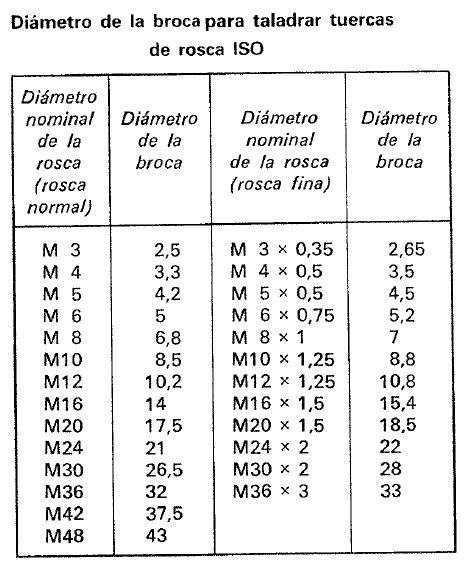 Diámetro de la broca para taladrar tuercas de rosca ISO

| Diámetro nominal de la rosca (rosca normal) | Diámetro de la broca | Diámetro nominal de la rosca (rosca fina) | Diámetro de la broca |
|---|---|---|---|
| M 3 | 2,5 | M 3 × 0,35 | 2,65 |
| M 4 | 3,3 | M 4 × 0,5 | 3,5 |
| M 5 | 4,2 | M 5 × 0,5 | 4,5 |
| M 6 | 5 | M 6 × 0,75 | 5,2 |
| M 8 | 6,8 | M 8 × 1 | 7 |
| M10 | 8,5 | M10 × 1,25 | 8,8 |
| M12 | 10,2 | M12 × 1,25 | 10,8 |
| M16 | 14 | M16 × 1,5 | 15,4 |
| M20 | 17,5 | M20 × 1,5 | 18,5 |
| M24 | 21 | M24 × 2 | 22 |
| M30 | 26,5 | M30 × 2 | 28 |
| M36 | 32 | M36 × 3 | 33 |
| M42 | 37,5 | | |
| M48 | 43 | | |